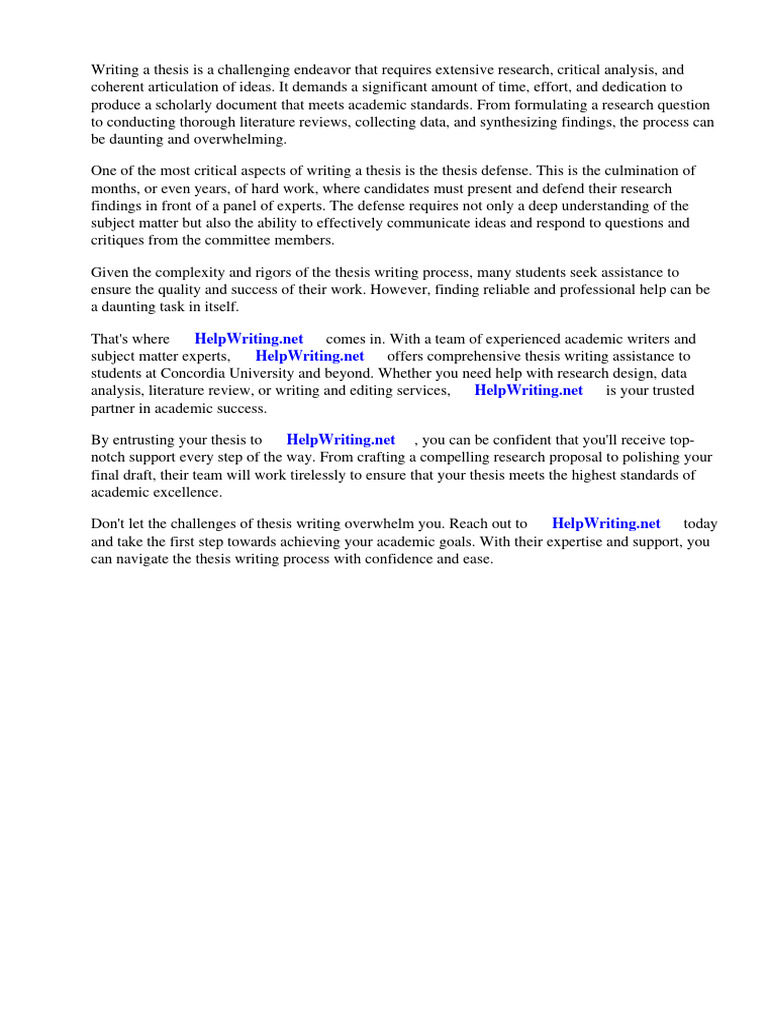 Writing a thesis is a challenging endeavor that requires extensive research, critical analysis, and coherent articulation of ideas. It demands a significant amount of time, effort, and dedication to produce a scholarly document that meets academic standards. From formulating a research question to conducting thorough literature reviews, collecting data, and synthesizing findings, the process can be daunting and overwhelming.

One of the most critical aspects of writing a thesis is the thesis defense. This is the culmination of months, or even years, of hard work, where candidates must present and defend their research findings in front of a panel of experts. The defense requires not only a deep understanding of the subject matter but also the ability to effectively communicate ideas and respond to questions and critiques from the committee members.

Given the complexity and rigors of the thesis writing process, many students seek assistance to ensure the quality and success of their work. However, finding reliable and professional help can be a daunting task in itself.

That's where HelpWriting.net comes in. With a team of experienced academic writers and subject matter experts, HelpWriting.net offers comprehensive thesis writing assistance to students at Concordia University and beyond. Whether you need help with research design, data analysis, literature review, or writing and editing services, HelpWriting.net is your trusted partner in academic success.

By entrusting your thesis to HelpWriting.net , you can be confident that you'll receive top-notch support every step of the way. From crafting a compelling research proposal to polishing your final draft, their team will work tirelessly to ensure that your thesis meets the highest standards of academic excellence.

Don't let the challenges of thesis writing overwhelm you. Reach out to HelpWriting.net today and take the first step towards achieving your academic goals. With their expertise and support, you can navigate the thesis writing process with confidence and ease.